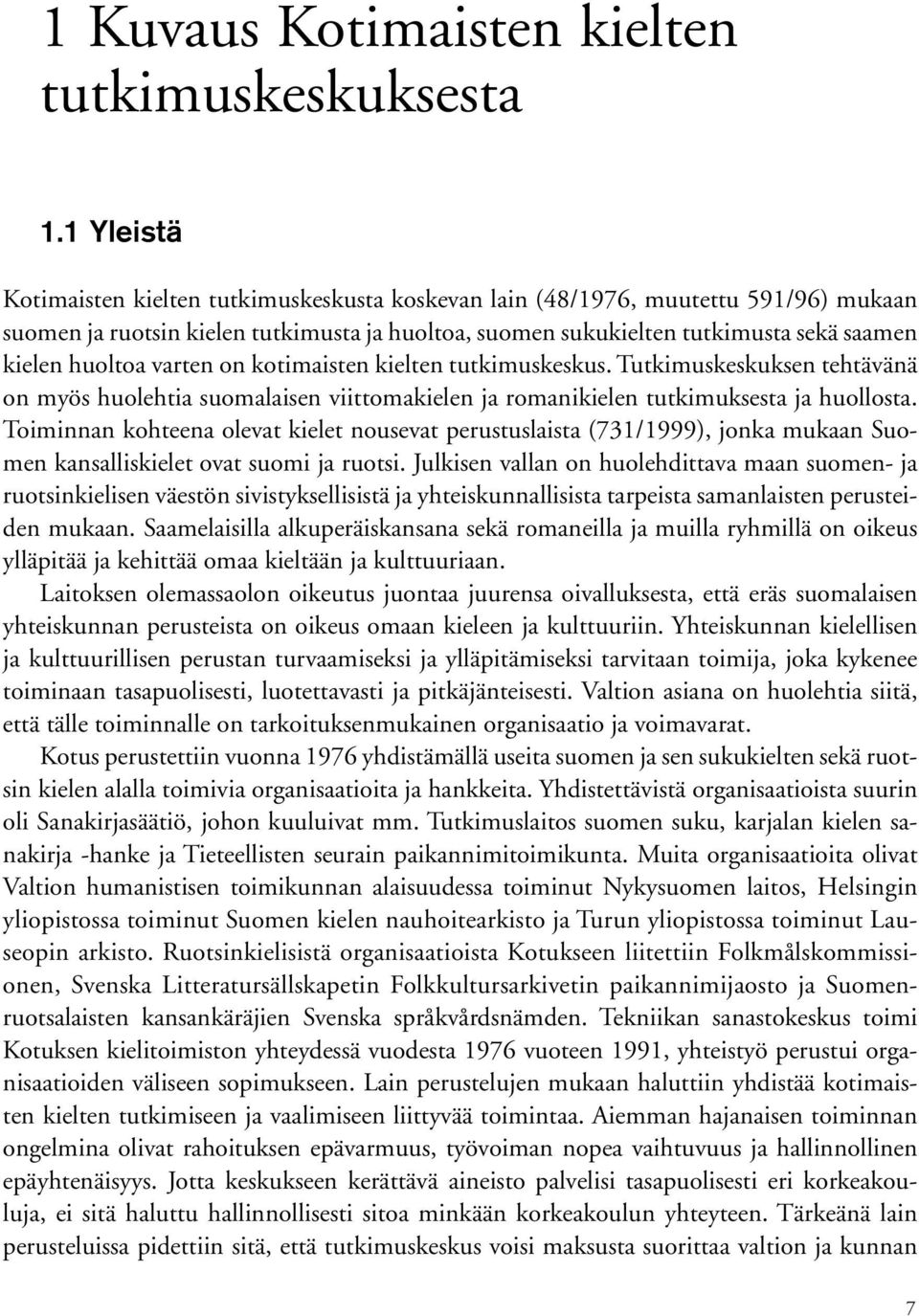 1 Kuvaus Kotimaisten kielten tutkimuskeskuksesta

1.1 Yleistä

Kotimaisten kielten tutkimuskeskusta koskevan lain (48/1976, muutettu 591/96) mukaan suomen ja ruotsin kielen tutkimusta ja huoltoa, suomen sukukielten tutkimusta sekä saamen kielen huoltoa varten on kotimaisten kielten tutkimuskeskus. Tutkimuskeskuksen tehtävänä on myös huolehtia suomalaisen viittomakielen ja romanikielen tutkimuksesta ja huollosta. Toiminnan kohteena olevat kielet nousevat perustuslaista (731/1999), jonka mukaan Suomen kansalliskielet ovat suomi ja ruotsi. Julkisen vallan on huolehdittava maan suomen- ja ruotsinkielisen väestön sivistyksellisistä ja yhteiskunnallisista tarpeista samanlaisten perusteiden mukaan. Saamelaisilla alkuperäiskansana sekä romaneilla ja muilla ryhmillä on oikeus ylläpitää ja kehittää omaa kieltään ja kulttuuriaan.

Laitoksen olemassaolon oikeutus juontaa juurensa oivalluksesta, että eräs suomalaisen yhteiskunnan perusteista on oikeus omaan kieleen ja kulttuuriin. Yhteiskunnan kielellisen ja kulttuurillisen perustan turvaamiseksi ja ylläpitämiseksi tarvitaan toimija, joka kykenee toiminaan tasapuolisesti, luotettavasti ja pitkäjänteisesti. Valtion asiana on huolehtia siitä, että tälle toiminnalle on tarkoituksenmukainen organisaatio ja voimavarat.

Kotus perustettiin vuonna 1976 yhdistämällä useita suomen ja sen sukukielten sekä ruotsin kielen alalla toimivia organisaatioita ja hankkeita. Yhdistettävistä organisaatioista suurin oli Sanakirjasäätiö, johon kuuluivat mm. Tutkimuslaitos suomen suku, karjalan kielen sanakirja -hanke ja Tieteellisten seurain paikannimitoimikunta. Muita organisaatioita olivat Valtion humanistisen toimikunnan alaisuudessa toiminut Nykysuomen laitos, Helsingin yliopistossa toiminut Suomen kielen nauhoitearkisto ja Turun yliopistossa toiminut Lauseopin arkisto. Ruotsinkielisistä organisaatioista Kotukseen liitettiin Folkmålskommissionen, Svenska Litteratursällskapetin Folkkultursarkivetin paikannimijaosto ja Suomenruotsalaisten kansankäräjien Svenska språkvårdsnämden. Tekniikan sanastokeskus toimi Kotuksen kielitoimiston yhteydessä vuodesta 1976 vuoteen 1991, yhteistyö perustui organisaatioiden väliseen sopimukseen. Lain perustelujen mukaan haluttiin yhdistää kotimaisten kielten tutkimiseen ja vaalimiseen liittyvää toimintaa. Aiemman hajanaisen toiminnan ongelmina olivat rahoituksen epävarmuus, työvoiman nopea vaihtuvuus ja hallinnollinen epäyhtenäisyys. Jotta keskukseen kerättävä aineisto palvelisi tasapuolisesti eri korkeakouluja, ei sitä haluttu hallinnollisesti sitoa minkään korkeakoulun yhteyteen. Tärkeänä lain perusteluissa pidettiin sitä, että tutkimuskeskus voisi maksusta suorittaa valtion ja kunnan

7